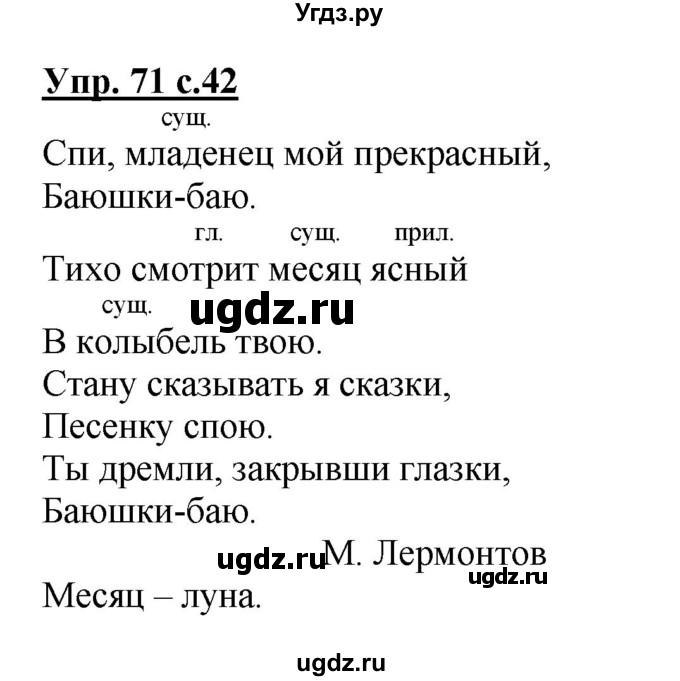 Угдз.ру

Упр. 71 с.42

сущ.
Спи, младенец мой прекрасный,
Баюшки-баю.
гл. сущ. прил.
Тихо смотрит месяц ясный
сущ.
ugdz.ru
В колыбель твою.
Стану сказывать я сказки,
Песенку спою.
Ты дремли, закрывши глазки,
Баюшки-баю.
ugdz.ru М. Лермонтов
ugdz.ru
Месяц – луна.

ugdz.ru